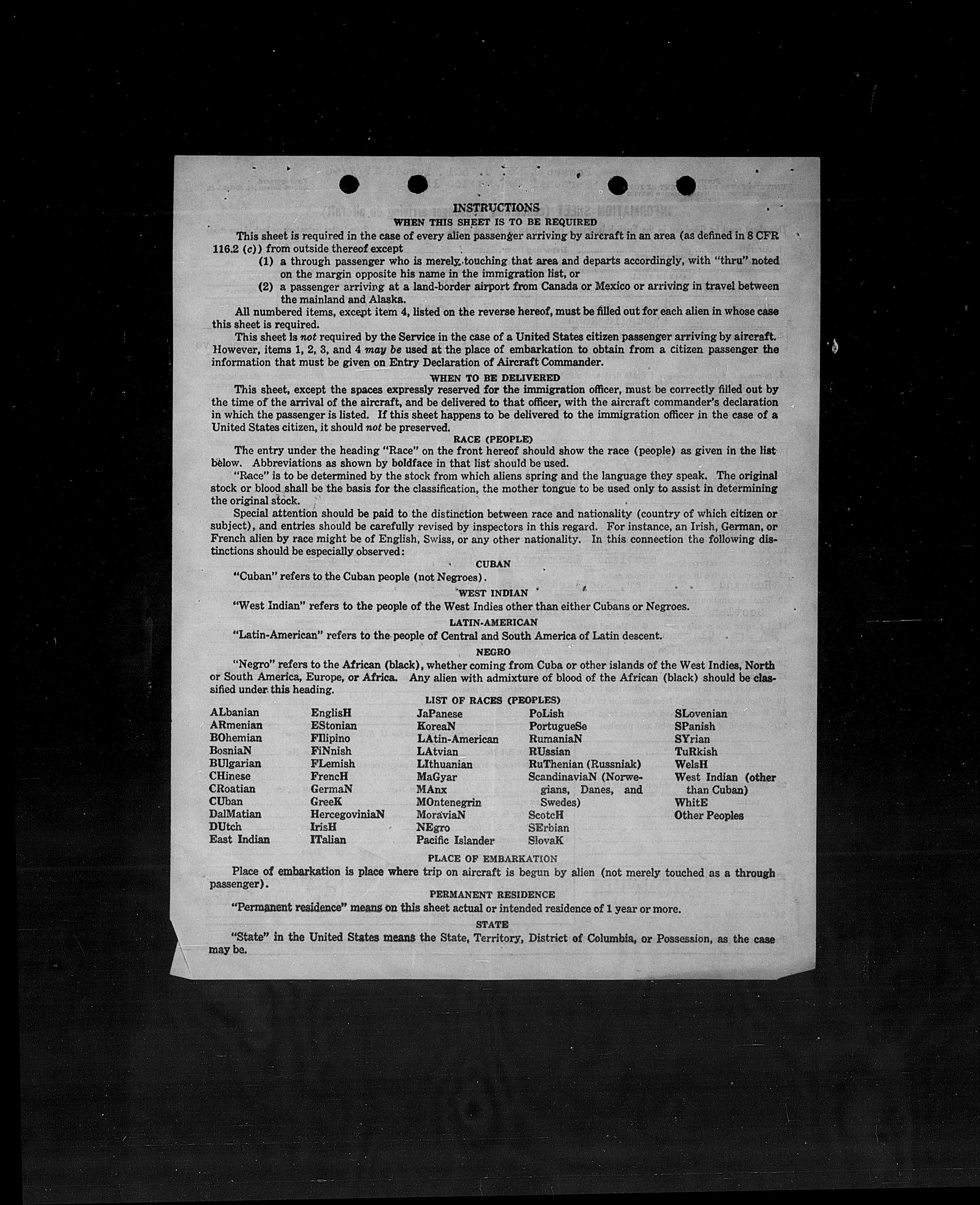 INSTRUCTIONS
WHEN THIS SHEET IS TO BE REQUIRED

This sheet is required in the case of every alien passenger arriving by aircraft in an area (as defined in 8 CFR 116.2 (c)) from outside thereof except
(1) a through passenger who is merely touching that area and departs accordingly, with "thru" noted on the margin opposite his name in the immigration list, or
(2) a passenger arriving at a land-border airport from Canada or Mexico or arriving in travel between the mainland and Alaska.

All numbered items, except item 4, listed on the reverse hereof, must be filled out for each alien in whose case this sheet is required.

This sheet is not required by the Service in the case of a United States citizen passenger arriving by aircraft. However, items 1, 2, 3, and 4 may be used at the place of embarkation to obtain from a citizen passenger the information that must be given on Entry Declaration of Aircraft Commander.

WHEN TO BE DELIVERED

This sheet, except the spaces expressly reserved for the immigration officer, must be correctly filled out by the time of the arrival of the aircraft, and be delivered to that officer, with the aircraft commander's declaration in which the passenger is listed. If this sheet happens to be delivered to the immigration officer in the case of a United States citizen, it should not be preserved.

RACE (PEOPLE)

The entry under the heading "Race" on the front hereof should show the race (people) as given in the list below. Abbreviations as shown by boldface in that list should be used.

"Race" is to be determined by the stock from which aliens spring and the language they speak. The original stock or blood shall be the basis for the classification, the mother tongue to be used only to assist in determining the original stock.

Special attention should be paid to the distinction between race and nationality (country of which citizen or subject), and entries should be carefully revised by inspectors in this regard. For instance, an Irish, German, or French alien by race might be of English, Swiss, or any other nationality. In this connection the following distinctions should be especially observed:

CUBAN
"Cuban" refers to the Cuban people (not Negroes).

WEST INDIAN
"West Indian" refers to the people of the West Indies other than either Cubans or Negroes.

LATIN-AMERICAN
"Latin-American" refers to the people of Central and South America of Latin descent.

NEGRO
"Negro" refers to the African (black), whether coming from Cuba or other islands of the West Indies, North or South America, Europe, or Africa. Any alien with admixture of blood of the African (black) should be classified under this heading.

LIST OF RACES (PEOPLES)

ALbanian
ARmenian
BOhemian
BosniaN
BUlgarian
CHinese
CRoatian
CUban
DalMatian
DUtch
East Indian

EnglisH
EStonian
FIlipino
FiNnish
FLemish
FrencH
GermaN
GreeK
HercegoviniaN
IrisH
ITalian

JaPanese
KoreaN
LAtin-American
LAtvian
LIthuanian
MaGyar
MAnx
MOntenegrin
MoraviaN
NEgro
Pacific Islander

PoLish
PortugueSe
RumaniaN
RUssian
RuThenian (Russniak)
ScandinaviaN (Norwegians, Danes, and Swedes)
ScotcH
SErbian
SlovaK

SLovenian
SPanish
SYrian
TuRkish
WelsH
West Indian (other than Cuban)
WhitE
Other Peoples

PLACE OF EMBARKATION
Place of embarkation is place where trip on aircraft is begun by alien (not merely touched as a through passenger).

PERMANENT RESIDENCE
"Permanent residence" means on this sheet actual or intended residence of 1 year or more.

STATE
"State" in the United States means the State, Territory, District of Columbia, or Possession, as the case may be.